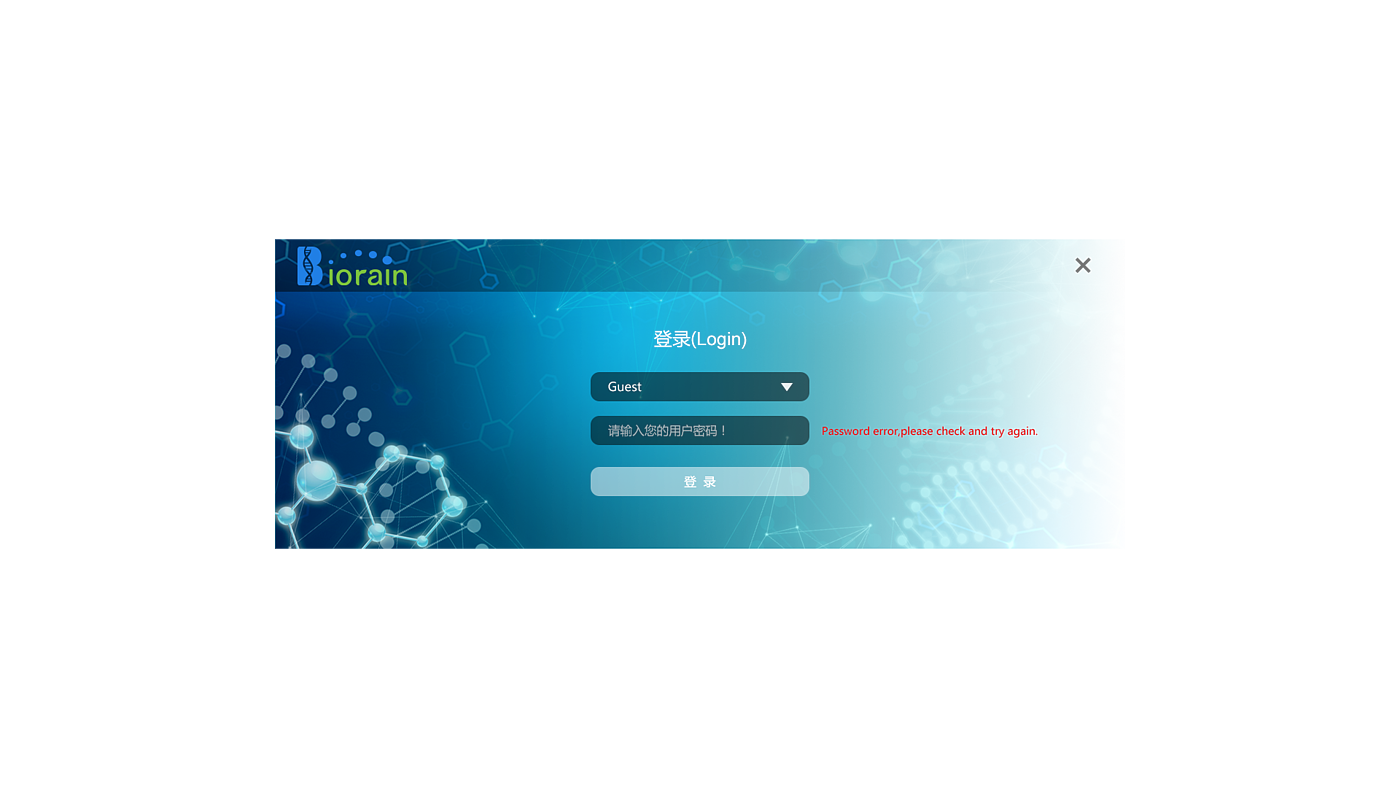 Biorain

×

登录(Login)

Guest

请输入您的用户密码！

Password error,please check and try again.

登 录